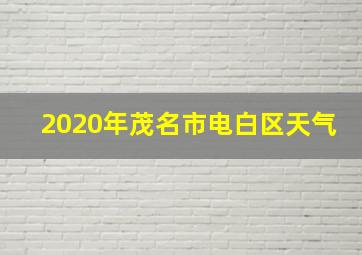 2020年茂名市电白区天气